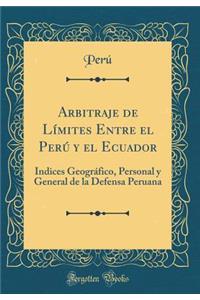 Perú

Arbitraje de Límites Entre el Perú y el Ecuador

Indices Geográfico, Personal y General de la Defensa Peruana

Forgotten Books